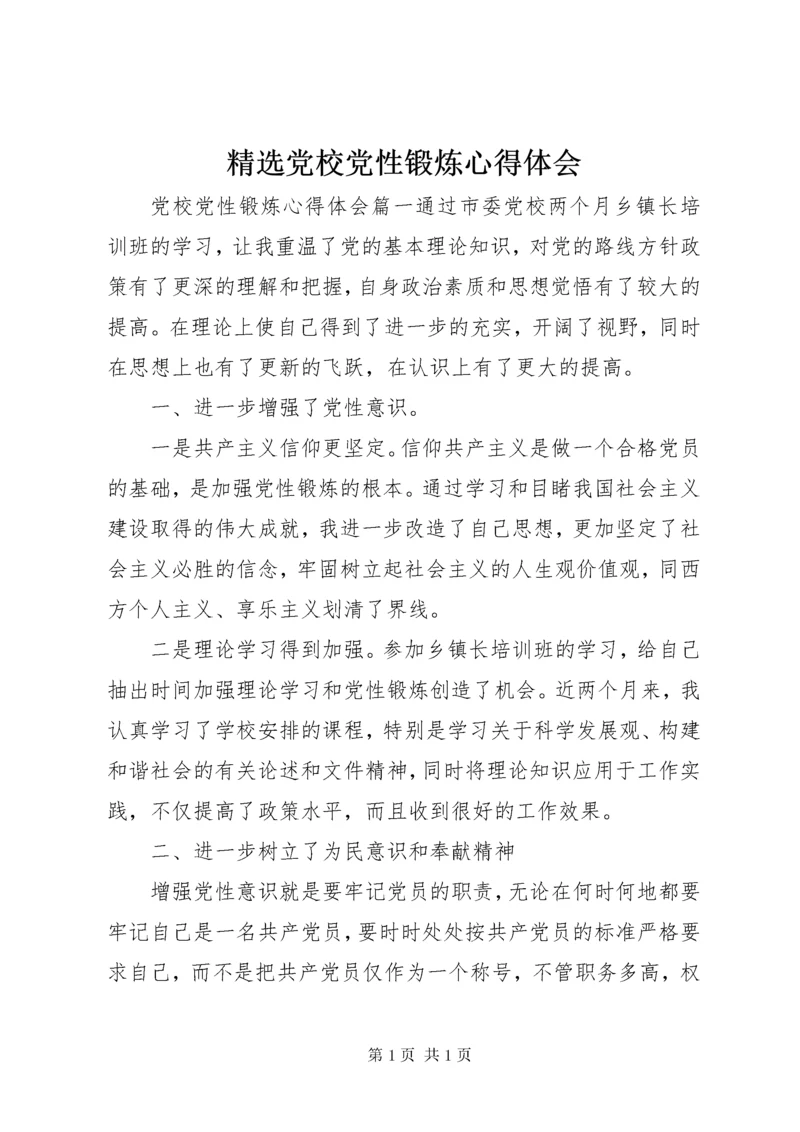 精选党校党性锻炼心得体会

党校党性锻炼心得体会篇一通过市委党校两个月乡镇长培训班的学习，让我重温了党的基本理论知识，对党的路线方针政策有了更深的理解和把握，自身政治素质和思想觉悟有了较大的提高。在理论上使自己得到了进一步的充实，开阔了视野，同时在思想上也有了更新的飞跃，在认识上有了更大的提高。

一、进一步增强了党性意识。

一是共产主义信仰更坚定。信仰共产主义是做一个合格党员的基础，是加强党性锻炼的根本。通过学习和目睹我国社会主义建设取得的伟大成就，我进一步改造了自己思想，更加坚定了社会主义必胜的信念，牢固树立起社会主义的人生观价值观，同西方个人主义、享乐主义划清了界线。

二是理论学习得到加强。参加乡镇长培训班的学习，给自己抽出时间加强理论学习和党性锻炼创造了机会。近两个月来，我认真学习了学校安排的课程，特别是学习关于科学发展观、构建和谐社会的有关论述和文件精神，同时将理论知识应用于工作实践，不仅提高了政策水平，而且收到很好的工作效果。

二、进一步树立了为民意识和奉献精神

增强党性意识就是要牢记党员的职责，无论在何时何地都要牢记自己是一名共产党员，要时时处处按共产党员的标准严格要求自己，而不是把共产党员仅作为一个称号，不管职务多高，权

第 1 页 共 1 页